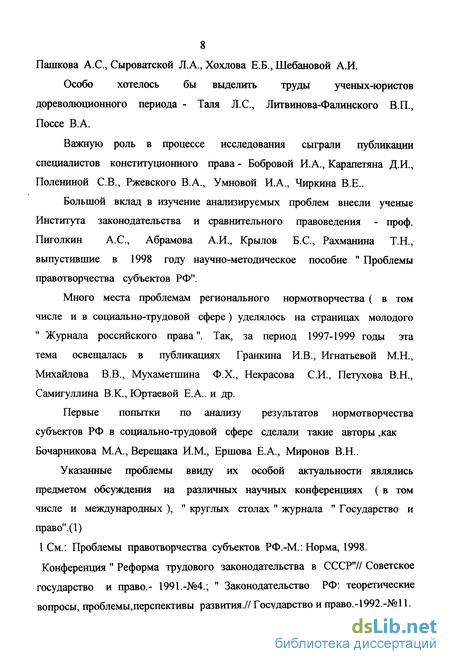 8

Пашкова А.С., Сыроватской Л.А., Хохлова Е.Б., Шебановой А.И.

Особо хотелось бы выделить труды ученых-юристов дореволюционного периода - Таля Л.С., Литвинова-Фалинского В.П., Поссе В.А.

Важную роль в процессе исследования сыграли публикации специалистов конституционного права - Бобровой И.А., Карапетяна Д.И., Полениной С.В., Ржевского В.А., Умновой И.А., Чиркина В.Е..

Большой вклад в изучение анализируемых проблем внесли ученые Института законодательства и сравнительного правоведения - проф. Пиголкин А.С., Абрамова А.И., Крылов Б.С., Рахманина Т.Н., выпустившие в 1998 году научно-методическое пособие " Проблемы правотворчества субъектов РФ".

Много места проблемам регионального нормотворчества ( в том числе и в социально-трудовой сфере ) уделялось на страницах молодого " Журнала российского права ". Так, за период 1997-1999 годы эта тема освещалась в публикациях Гранкина И.В., Игнатьевой М.Н., Михайлова В.В., Мухаметшина Ф.Х., Некрасова С.И., Петухова В.Н., Самигуллина В.К., Юртаевой Е.А.. и др.

Первые попытки по анализу результатов нормотворчества субъектов РФ в социально-трудовой сфере сделали такие авторы ,как Бочарникова М.А., Верещака И.М., Ершова Е.А., Миронов В.Н..

Указанные проблемы ввиду их особой актуальности являлись предметом обсуждения на различных научных конференциях ( в том числе и международных ), " круглых столах " журнала " Государство и право".(1)

1 См.: Проблемы правотворчества субъектов РФ.-М.: Норма, 1998.

Конференция " Реформа трудового законодательства в СССР"// Советское государство и право.- 1991.-№4.; " Законодательство РФ: теоретические вопросы, проблемы,перспективы развития.// Государство и право.-1992.-№11.

dsLib.net
библиотека диссертаций